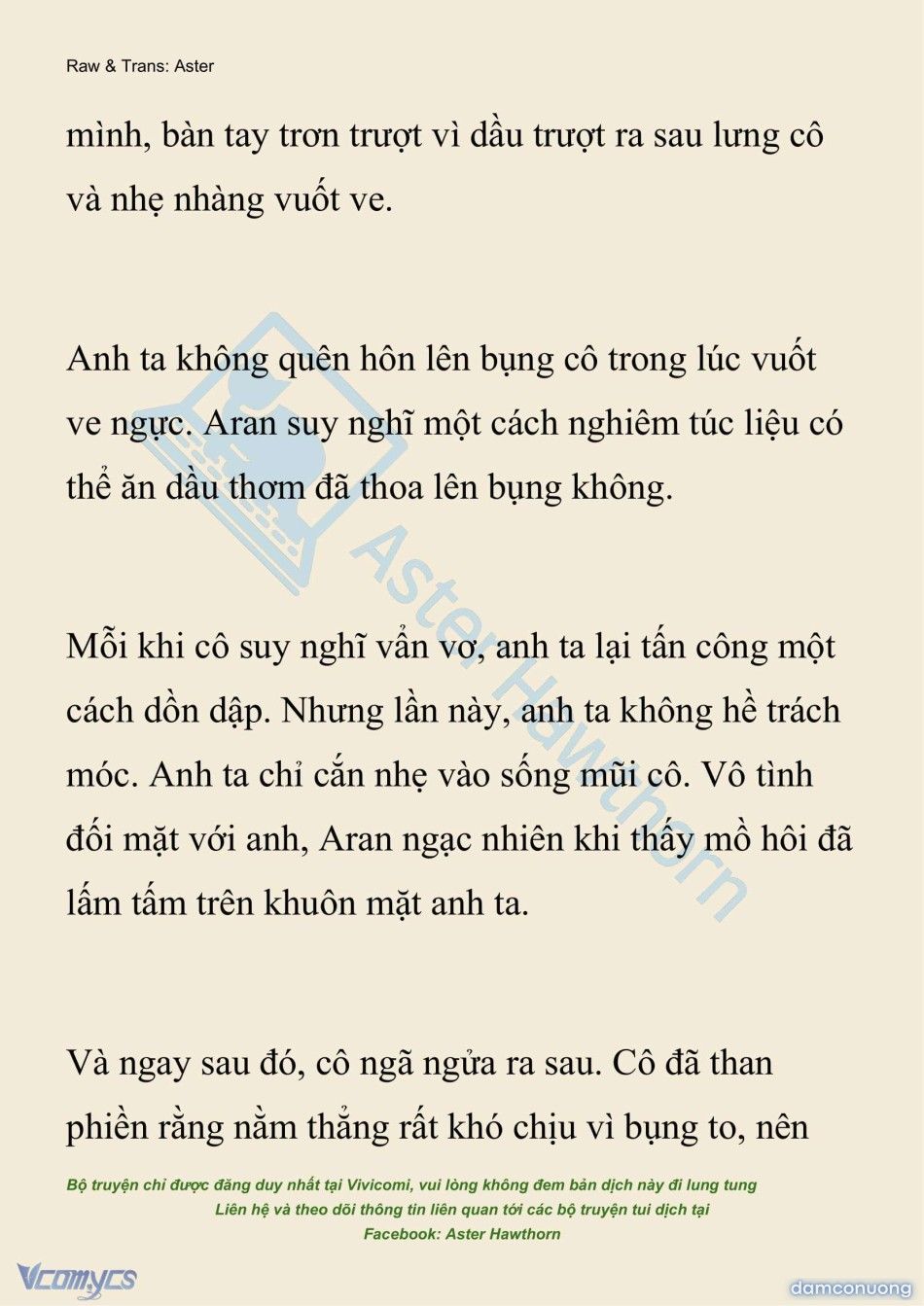 Raw & Trans: Aster

mình, bàn tay trơn trượt vì dầu trượt ra sau lưng cô và nhẹ nhàng vuốt ve.

Anh ta không quên hôn lên bụng cô trong lúc vuốt ve ngực. Aran suy nghĩ một cách nghiêm túc liệu có thể ăn dầu thơm đã thoa lên bụng không.

Mỗi khi cô suy nghĩ vẩn vơ, anh ta lại tấn công một cách dồn dập. Nhưng lần này, anh ta không hề trách móc. Anh ta chỉ cắn nhẹ vào sống mũi cô. Vô tình đối mặt với anh, Aran ngạc nhiên khi thấy mồ hôi đã lấm tấm trên khuôn mặt anh ta.

Và ngay sau đó, cô ngã ngửa ra sau. Cô đã than phiền rằng nằm thẳng rất khó chịu vì bụng to, nên

Aster Hawthorn

Bộ truyện chỉ được đăng duy nhất tại Vivicomi, vui lòng không đem bản dịch này đi lung tung
Liên hệ và theo dõi thông tin liên quan tới các bộ truyện tui dịch tại
Facebook: Aster Hawthorn

Vcomycs

damconuong